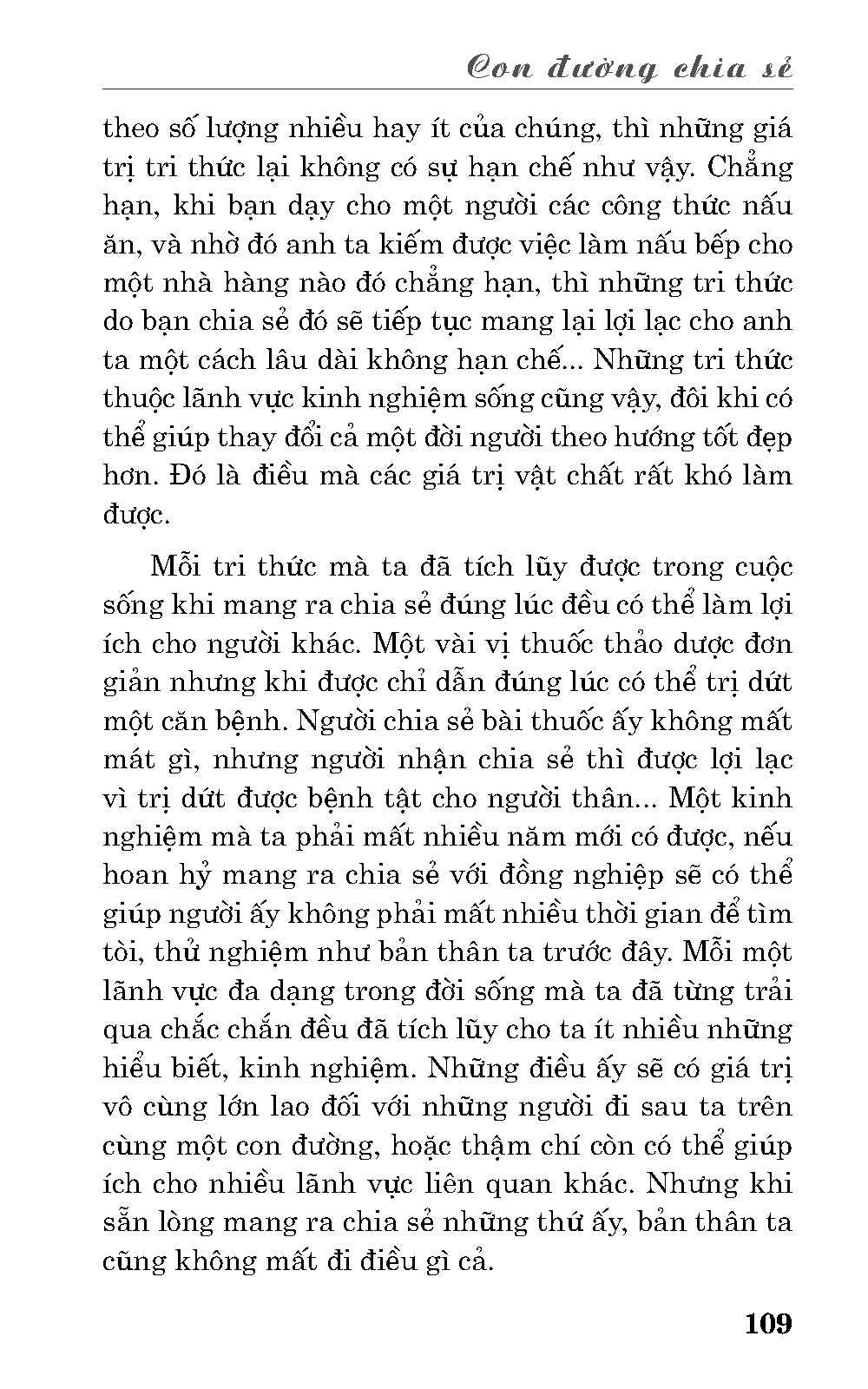 Con đường chia sẻ

theo số lượng nhiều hay ít của chúng, thì những giá trị tri thức lại không có sự hạn chế như vậy. Chẳng hạn, khi bạn dạy cho một người các công thức nấu ăn, và nhờ đó anh ta kiếm được việc làm nấu bếp cho một nhà hàng nào đó chẳng hạn, thì những tri thức do bạn chia sẻ đó sẽ tiếp tục mang lại lợi lạc cho anh ta một cách lâu dài không hạn chế... Những tri thức thuộc lãnh vực kinh nghiệm sống cũng vậy, đôi khi có thể giúp thay đổi cả một đời người theo hướng tốt đẹp hơn. Đó là điều mà các giá trị vật chất rất khó làm được.

Mỗi tri thức mà ta đã tích lũy được trong cuộc sống khi mang ra chia sẻ đúng lúc đều có thể làm lợi ích cho người khác. Một vài vị thuốc thảo dược đơn giản nhưng khi được chỉ dẫn đúng lúc có thể trị dứt một căn bệnh. Người chia sẻ bài thuốc ấy không mất mát gì, nhưng người nhận chia sẻ thì được lợi lạc vì trị dứt được bệnh tật cho người thân... Một kinh nghiệm mà ta phải mất nhiều năm mới có được, nếu hoan hỷ mang ra chia sẻ với đồng nghiệp sẽ có thể giúp người ấy không phải mất nhiều thời gian để tìm tòi, thử nghiệm như bản thân ta trước đây. Mỗi một lãnh vực đa dạng trong đời sống mà ta đã từng trải qua chắc chắn đều đã tích lũy cho ta ít nhiều những hiểu biết, kinh nghiệm. Những điều ấy sẽ có giá trị vô cùng lớn lao đối với những người đi sau ta trên cùng một con đường, hoặc thậm chí còn có thể giúp ích cho nhiều lãnh vực liên quan khác. Nhưng khi sẵn lòng mang ra chia sẻ những thứ ấy, bản thân ta cũng không mất đi điều gì cả.

109